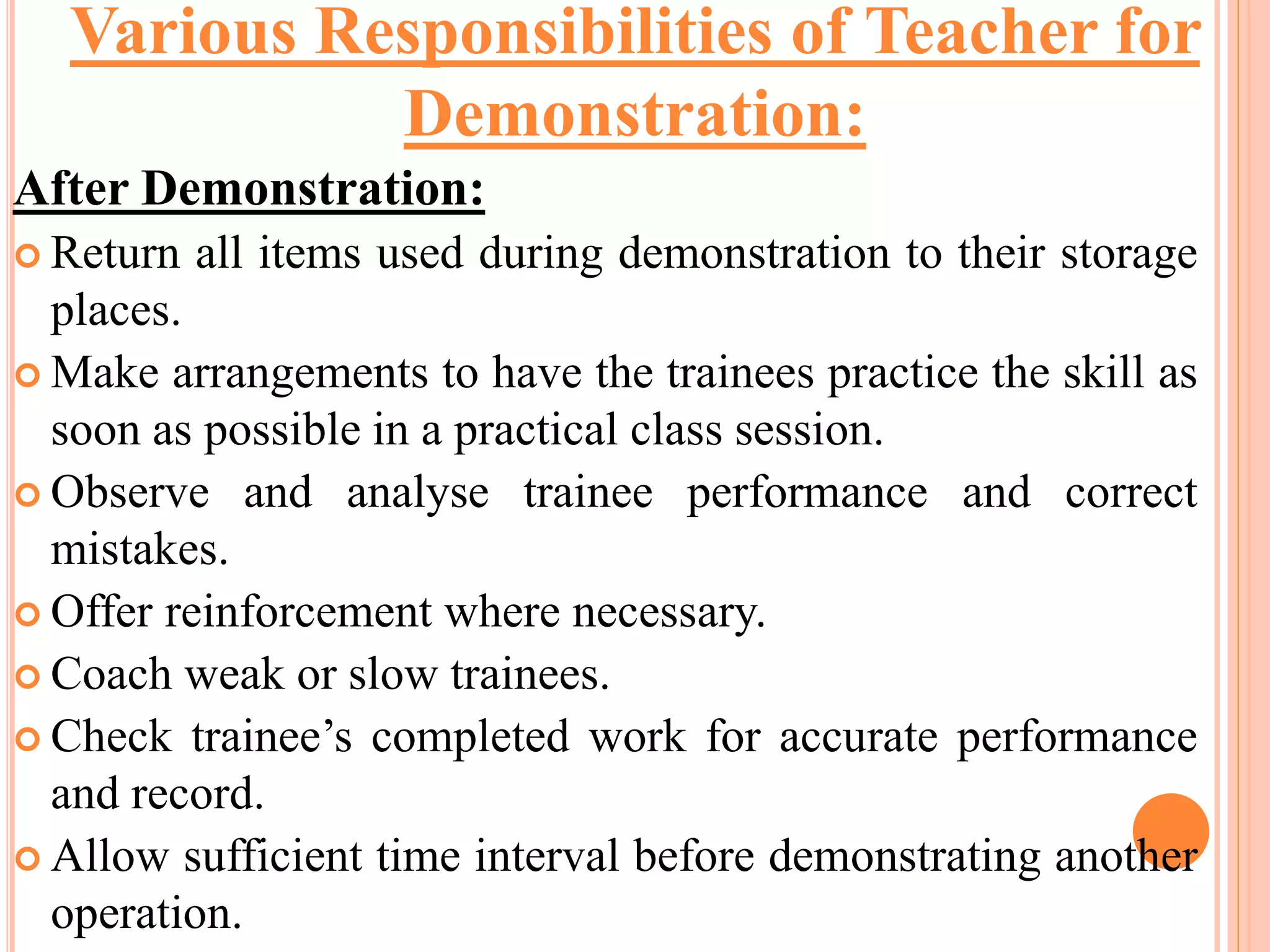 Various Responsibilities of Teacher for Demonstration:

After Demonstration:

Return all items used during demonstration to their storage places.

Make arrangements to have the trainees practice the skill as soon as possible in a practical class session.

Observe and analyse trainee performance and correct mistakes.

Offer reinforcement where necessary.

Coach weak or slow trainees.

Check trainee’s completed work for accurate performance and record.

Allow sufficient time interval before demonstrating another operation.